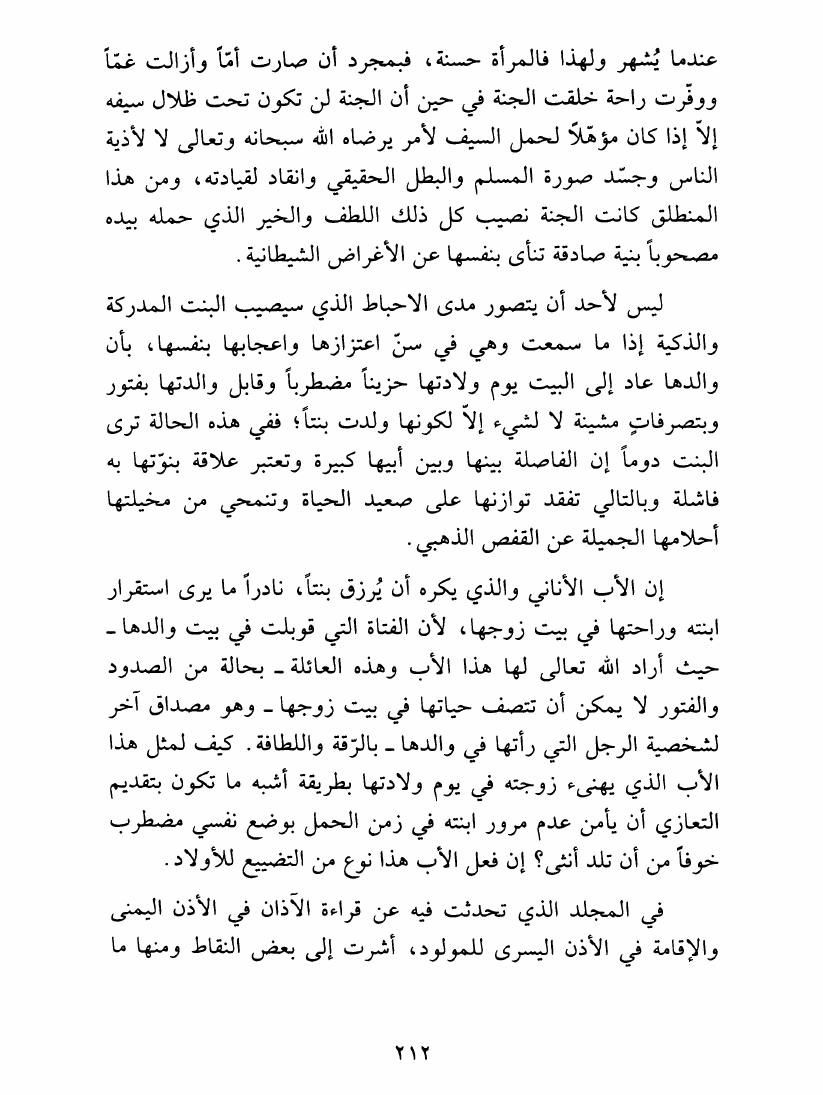 عندما يُشهر ولهذا فالمرأة حسنة، فبمجرد أن صارت أمّاً وأزالت غمّاً ووفّرت راحة خلقت الجنة في حين أن الجنة لن تكون تحت ظلال سيفه إلاّ إذا كان مؤهّلاً لحمل السيف لأمر يرضاه الله سبحانه وتعالى لا لأذية الناس وجسّد صورة المسلم والبطل الحقيقي وانقاد لقيادته، ومن هذا المنطلق كانت الجنة نصيب كل ذلك اللطف والخير الذي حمله بيده مصحوباً بنية صادقة تنأى بنفسها عن الأغراض الشيطانية.

ليس لأحد أن يتصور مدى الاحباط الذي سيصيب البنت المدركة والذكية إذا ما سمعت وهي في سنّ اعتزازها واعجابها بنفسها، بأن والدها عاد إلى البيت يوم ولادتها حزيناً مضطرباً وقابل والدتها بفتور وبتصرفاتٍ مشينة لا لشيء إلاّ لكونها ولدت بنتاً؛ ففي هذه الحالة ترى البنت دوماً إن الفاصلة بينها وبين أبيها كبيرة وتعتبر علاقة بنوّتها به فاشلة وبالتالي تفقد توازنها على صعيد الحياة وتنمحي من مخيلتها أحلامها الجميلة عن القفص الذهبي.

إن الأب الأناني والذي يكره أن يُرزق بنتاً، نادراً ما يرى استقرار ابنته وراحتها في بيت زوجها، لأن الفتاة التي قوبلت في بيت والدها ـ حيث أراد الله تعالى لها هذا الأب وهذه العائلة ـ بحالة من الصدود والفتور لا يمكن أن تتصف حياتها في بيت زوجها ـ وهو مصداق آخر لشخصية الرجل التي رأتها في والدها ـ بالرّقة واللطافة. كيف لمثل هذا الأب الذي يهنىء زوجته في يوم ولادتها بطريقة أشبه ما تكون بتقديم التعازي أن يأمن عدم مرور ابنته في زمن الحمل بوضع نفسي مضطرب خوفاً من أن تلد أنثى؟ إن فعل الأب هذا نوع من التضييع للأولاد.

في المجلد الذي تحدثت فيه عن قراءة الآذان في الأذن اليمنى والإقامة في الأذن اليسرى للمولود، أشرت إلى بعض النقاط ومنها ما

٢١٢